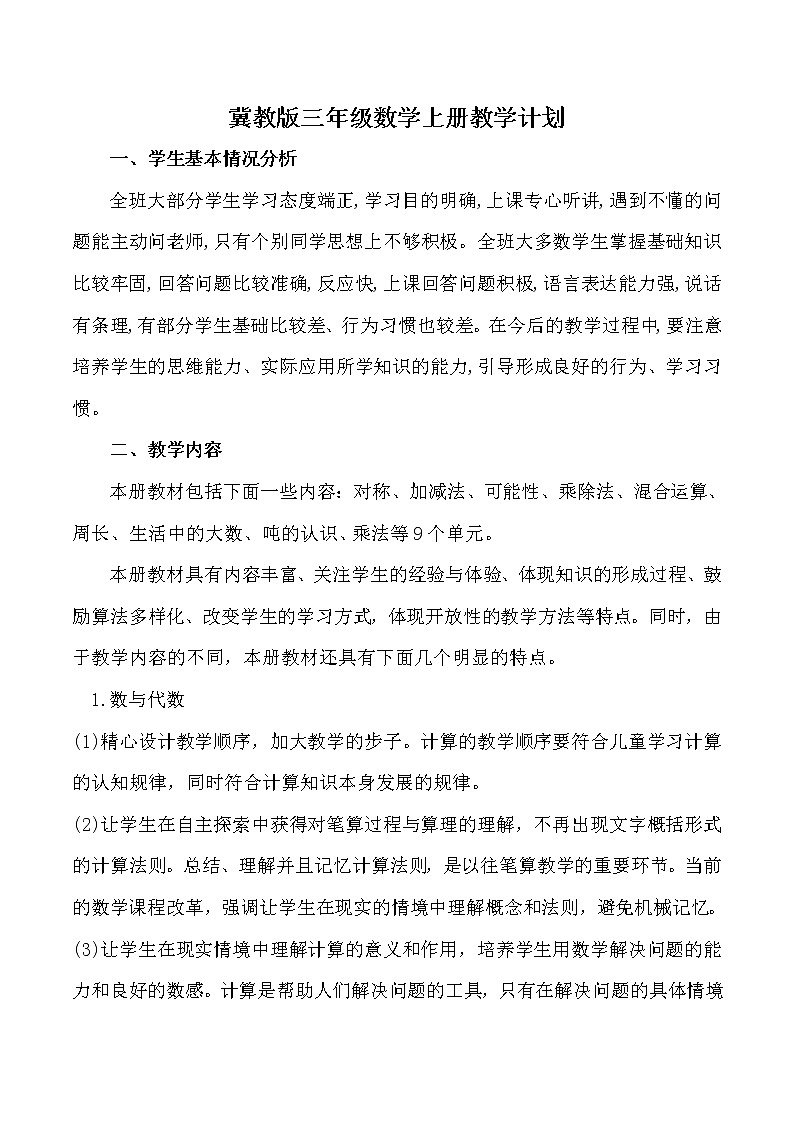 冀教版三年级数学上册教学计划

一、学生基本情况分析

全班大部分学生学习态度端正,学习目的明确,上课专心听讲,遇到不懂的问题能主动问老师,只有个别同学思想上不够积极。全班大多数学生掌握基础知识比较牢固,回答问题比较准确,反应快,上课回答问题积极,语言表达能力强,说话有条理,有部分学生基础比较差、行为习惯也较差。在今后的教学过程中,要注意培养学生的思维能力、实际应用所学知识的能力,引导形成良好的行为、学习习惯。

二、教学内容

本册教材包括下面一些内容：对称、加减法、可能性、乘除法、混合运算、周长、生活中的大数、吨的认识、乘法等9个单元。

本册教材具有内容丰富、关注学生的经验与体验、体现知识的形成过程、鼓励算法多样化、改变学生的学习方式，体现开放性的教学方法等特点。同时，由于教学内容的不同，本册教材还具有下面几个明显的特点。

1.数与代数

(1)精心设计教学顺序，加大教学的步子。计算的教学顺序要符合儿童学习计算的认知规律，同时符合计算知识本身发展的规律。

(2)让学生在自主探索中获得对笔算过程与算理的理解，不再出现文字概括形式的计算法则。总结、理解并且记忆计算法则，是以往笔算教学的重要环节。当前的数学课程改革，强调让学生在现实的情境中理解概念和法则，避免机械记忆。

(3)让学生在现实情境中理解计算的意义和作用，培养学生用数学解决问题的能力和良好的数感。计算是帮助人们解决问题的工具，只有在解决问题的具体情境